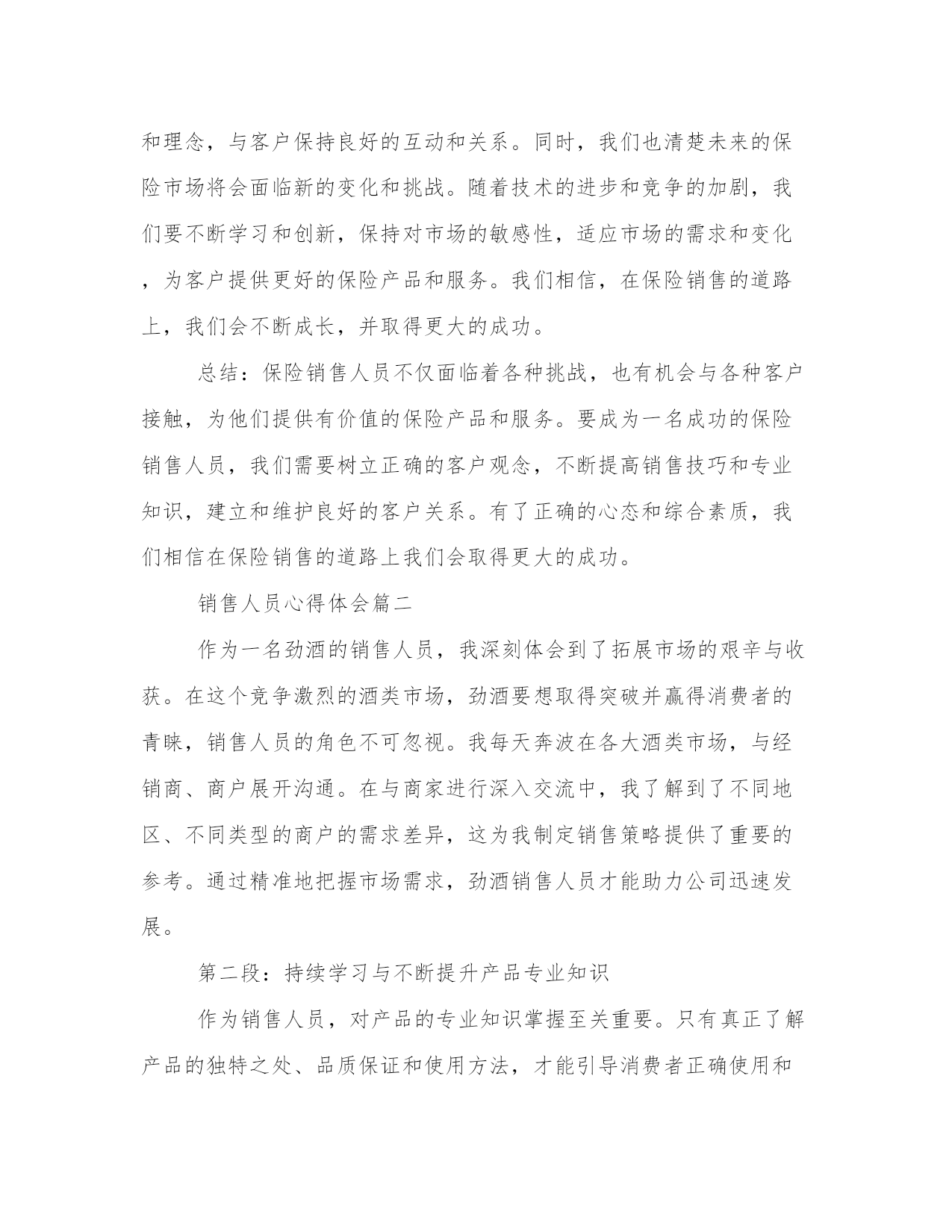 和理念，与客户保持良好的互动和关系。同时，我们也清楚未来的保险市场将会面临新的变化和挑战。随着技术的进步和竞争的加剧，我们要不断学习和创新，保持对市场的敏感性，适应市场的需求和变化，为客户提供更好的保险产品和服务。我们相信，在保险销售的道路上，我们会不断成长，并取得更大的成功。

总结：保险销售人员不仅面临着各种挑战，也有机会与各种客户接触，为他们提供有价值的保险产品和服务。要成为一名成功的保险销售人员，我们需要树立正确的客户观念，不断提高销售技巧和专业知识，建立和维护良好的客户关系。有了正确的心态和综合素质，我们相信在保险销售的道路上我们会取得更大的成功。

销售人员心得体会篇二

作为一名劲酒的销售人员，我深刻体会到了拓展市场的艰辛与收获。在这个竞争激烈的酒类市场，劲酒要想取得突破并赢得消费者的青睐，销售人员的角色不可忽视。我每天奔波在各大酒类市场，与经销商、商户展开沟通。在与商家进行深入交流中，我了解到了不同地区、不同类型的商户的需求差异，这为我制定销售策略提供了重要的参考。通过精准地把握市场需求，劲酒销售人员才能助力公司迅速发展。

第二段：持续学习与不断提升产品专业知识

作为销售人员，对产品的专业知识掌握至关重要。只有真正了解产品的独特之处、品质保证和使用方法，才能引导消费者正确使用和